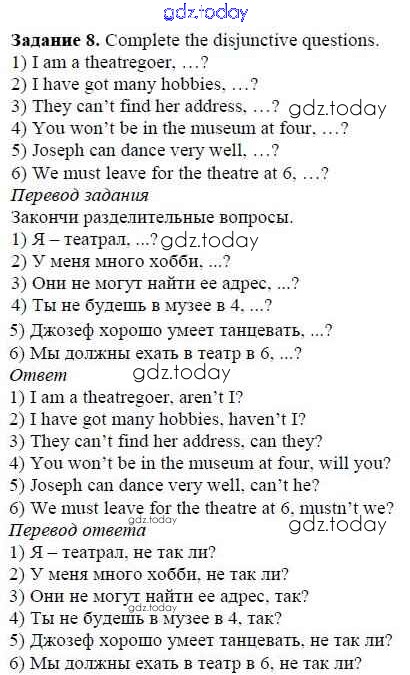 Задание 8. Complete the disjunctive questions.
1) I am a theatregoer, …?
2) I have got many hobbies, …?
3) They can't find her address, …?
4) You won't be in the museum at four, …?
5) Joseph can dance very well, …?
6) We must leave for the theatre at 6, …?

Перевод задания
Закончи разделительные вопросы.
1) Я – театрал, ...?
2) У меня много хобби, ...?
3) Они не могут найти ее адрес, ...?
4) Ты не будешь в музее в 4, ...?
5) Джозеф хорошо умеет танцевать, ...?
6) Мы должны ехать в театр в 6, ...?

Ответ
1) I am a theatregoer, aren't I?
2) I have got many hobbies, haven't I?
3) They can't find her address, can they?
4) You won't be in the museum at four, will you?
5) Joseph can dance very well, can't he?
6) We must leave for the theatre at 6, mustn't we?

Перевод ответа
1) Я – театрал, не так ли?
2) У меня много хобби, не так ли?
3) Они не могут найти ее адрес, так?
4) Ты не будешь в музее в 4, так?
5) Джозеф хорошо умеет танцевать, не так ли?
6) Мы должны ехать в театр в 6, не так ли?

gdz.today